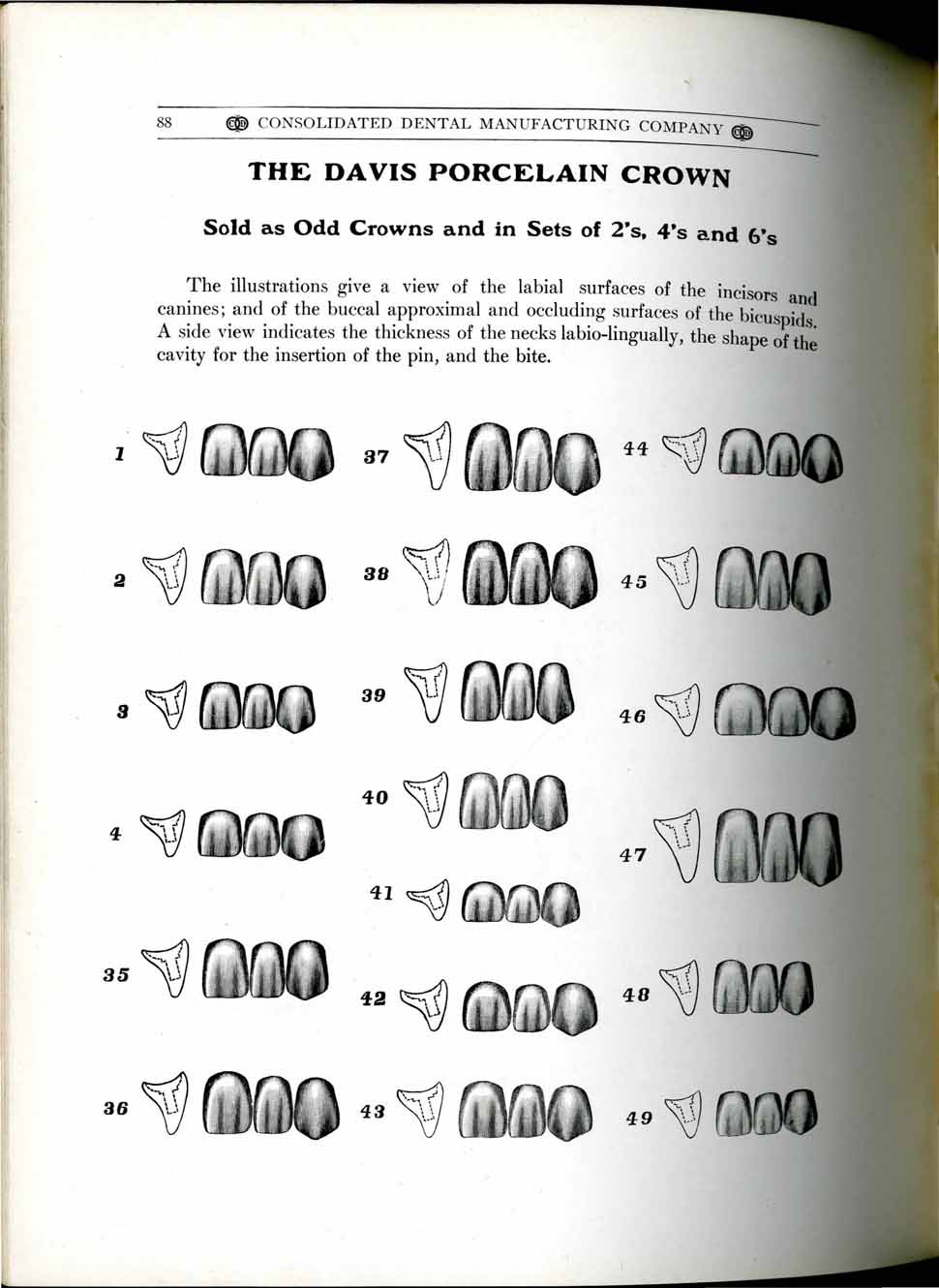 88 CONSOLIDATED DENTAL MANUFACTURING COMPANY

THE DAVIS PORCELAIN CROWN

Sold as Odd Crowns and in Sets of 2's, 4's and 6's

The illustrations give a view of the labial surfaces of the incisors and canines; and of the buccal approximal and occluding surfaces of the bicuspids. A side view indicates the thickness of the necks labio-lingually, the shape of the cavity for the insertion of the pin, and the bite.

1

2

3

4

35

36

37

38

39

40

41

42

43

44

45

46

47

48

49